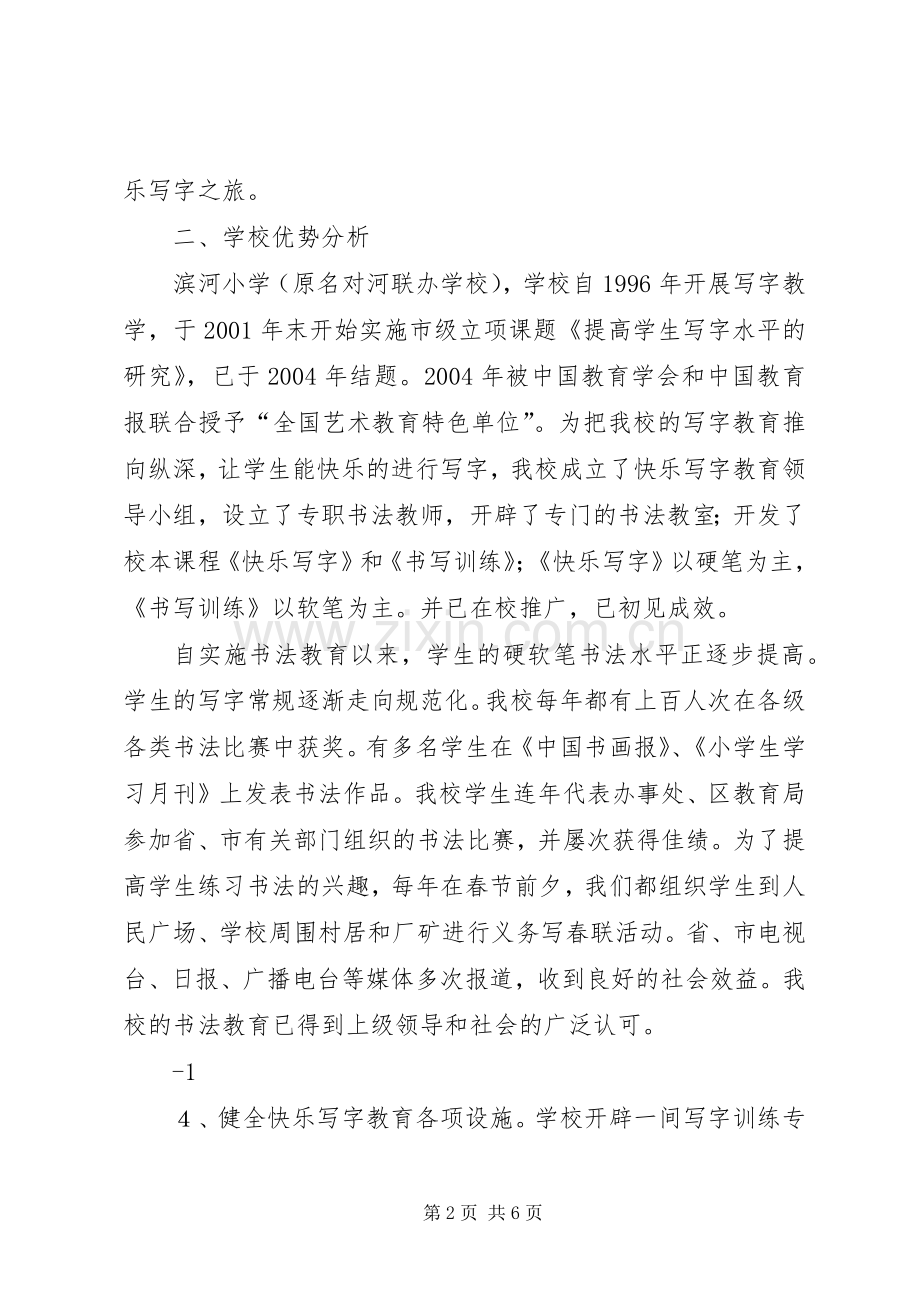 乐写字之旅。

二、学校优势分析

滨河小学（原名对河联办学校），学校自1996年开展写字教学，于2001年末开始实施市级立项课题《提高学生写字水平的研究》，已于2004年结题。2004年被中国教育学会和中国教育报联合授予“全国艺术教育特色单位”。为把我校的写字教育推向纵深，让学生能快乐的进行写字，我校成立了快乐写字教育领导小组，设立了专职书法教师，开辟了专门的书法教室；开发了校本课程《快乐写字》和《书写训练》；《快乐写字》以硬笔为主，《书写训练》以软笔为主。并已在校推广，已初见成效。

自实施书法教育以来，学生的硬软笔书法水平正逐步提高。学生的写字常规逐渐走向规范化。我校每年都有上百人次在各级各类书法比赛中获奖。有多名学生在《中国书画报》、《小学生学习月刊》上发表书法作品。我校学生连年代表办事处、区教育局参加省、市有关部门组织的书法比赛，并屡次获得佳绩。为了提高学生练习书法的兴趣，每年在春节前夕，我们都组织学生到人民广场、学校周围村居和厂矿进行义务写春联活动。省、市电视台、日报、广播电台等媒体多次报道，收到良好的社会效益。我校的书法教育已得到上级领导和社会的广泛认可。

-1

4、健全快乐写字教育各项设施。学校开辟一间写字训练专

第2页 共6页

www.zixin.com.cn